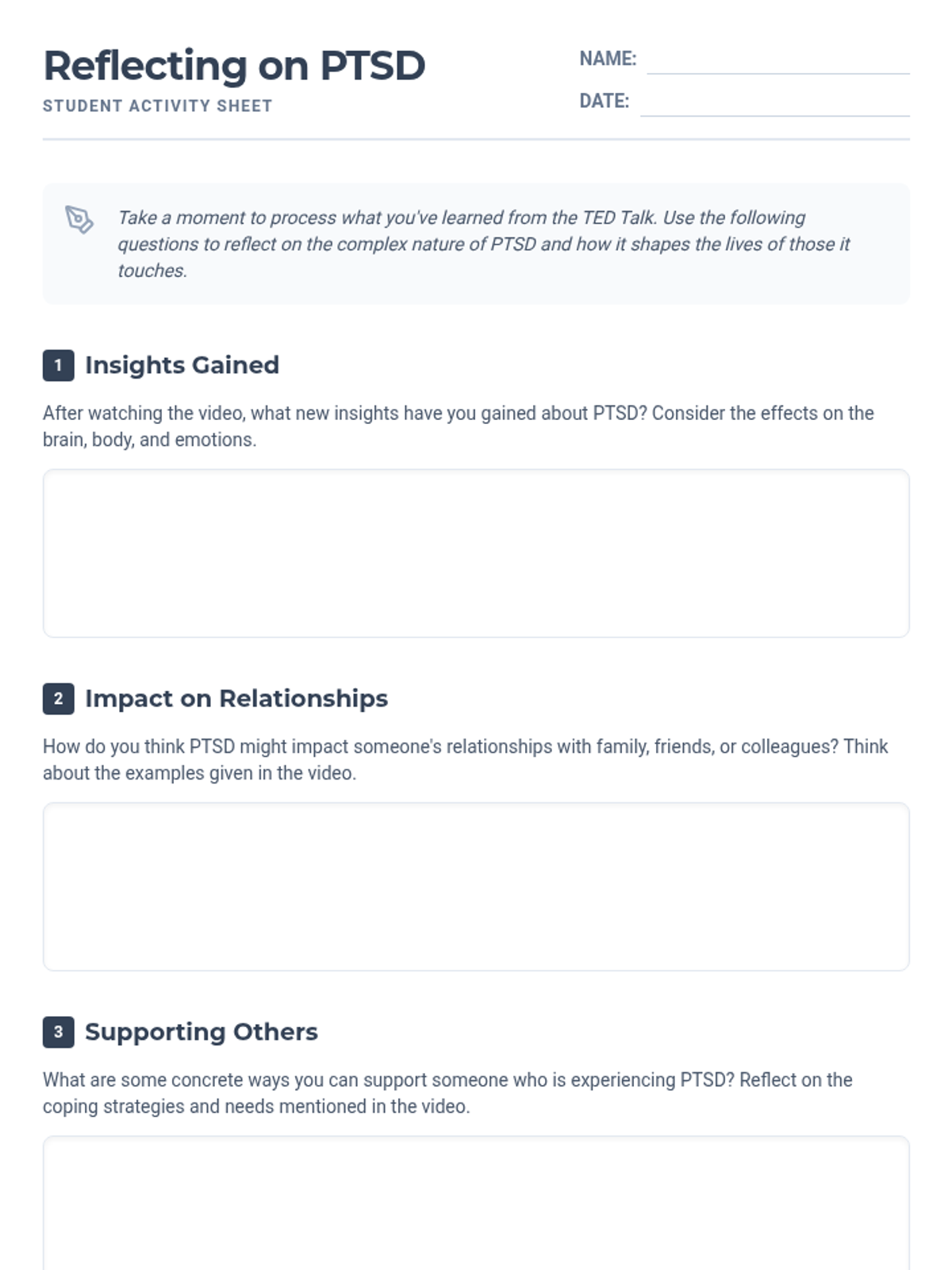 Reflecting on PTSD
STUDENT ACTIVITY SHEET

NAME: ____
DATE: ____

Take a moment to process what you've learned from the TED Talk. Use the following questions to reflect on the complex nature of PTSD and how it shapes the lives of those it touches.

1 Insights Gained

After watching the video, what new insights have you gained about PTSD? Consider the effects on the brain, body, and emotions.

2 Impact on Relationships

How do you think PTSD might impact someone's relationships with family, friends, or colleagues? Think about the examples given in the video.

3 Supporting Others

What are some concrete ways you can support someone who is experiencing PTSD? Reflect on the coping strategies and needs mentioned in the video.